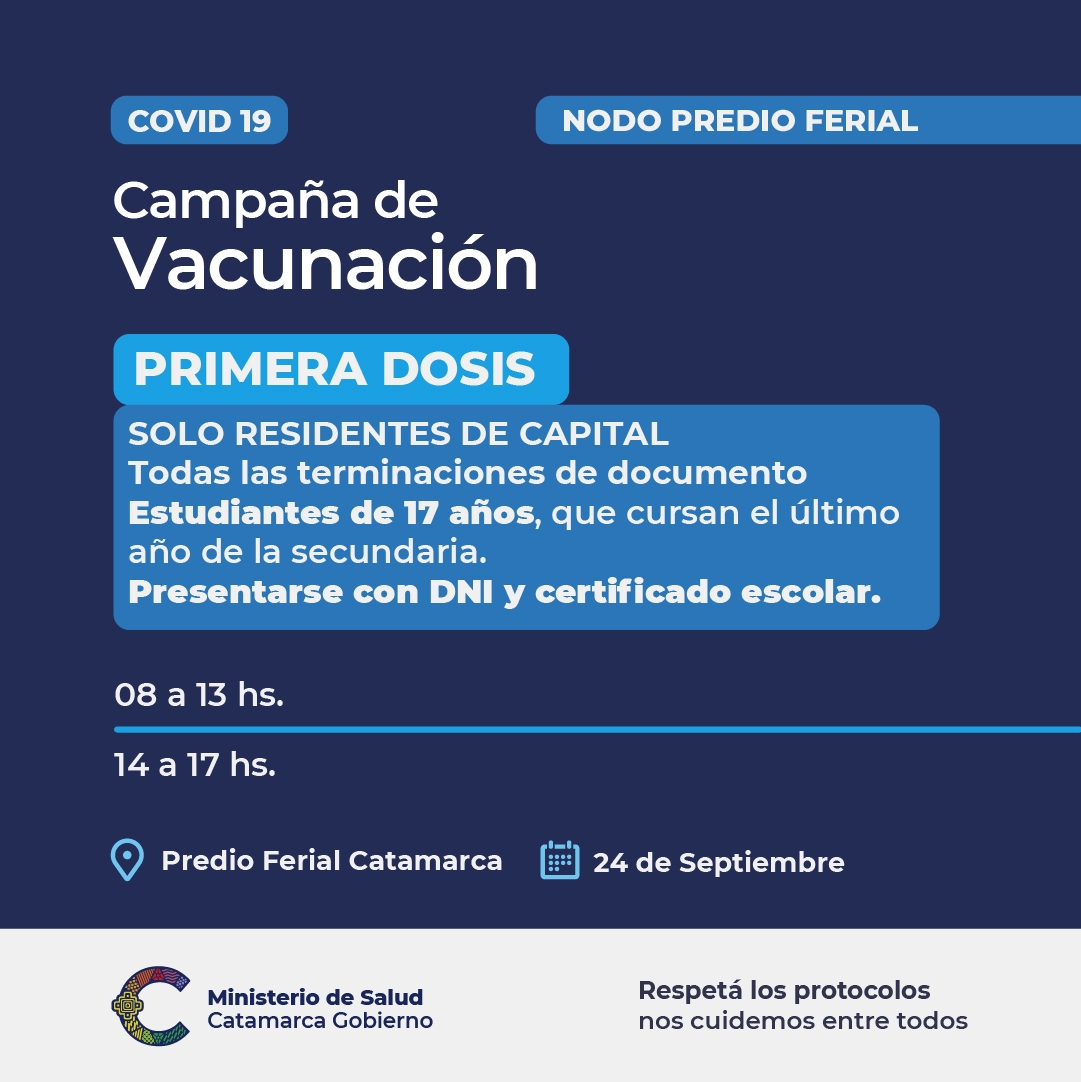 COVID 19

NODO PREDIO FERIAL

Campaña de
Vacunación

PRIMERA DOSIS

SOLO RESIDENTES DE CAPITAL
Todas las terminaciones de documento
Estudiantes de 17 años, que cursan el último año de la secundaria.
Presentarse con DNI y certificado escolar.

08 a 13 hs.

14 a 17 hs.

Predio Ferial Catamarca

24 de Septiembre

Ministerio de Salud
Catamarca Gobierno

Respetá los protocolos
nos cuidemos entre todos